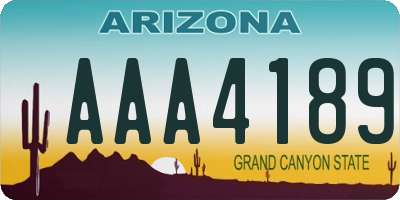 ARIZONA

AAA4189

GRAND CANYON STATE